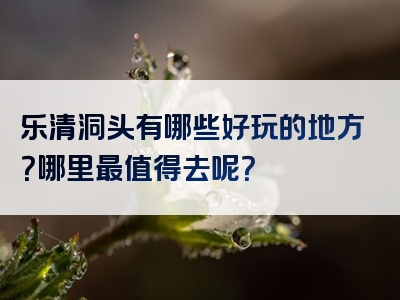 乐清洞头有哪些好玩的地方?哪里最值得去呢?